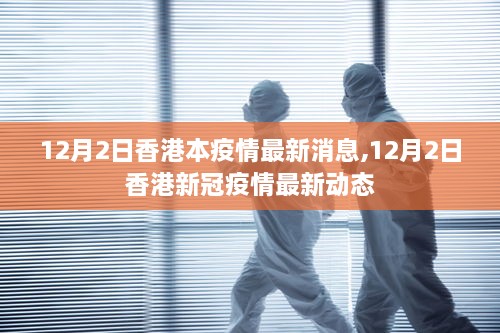 12月2日香港本疫情最新消息,12月2日香港新冠疫情最新动态